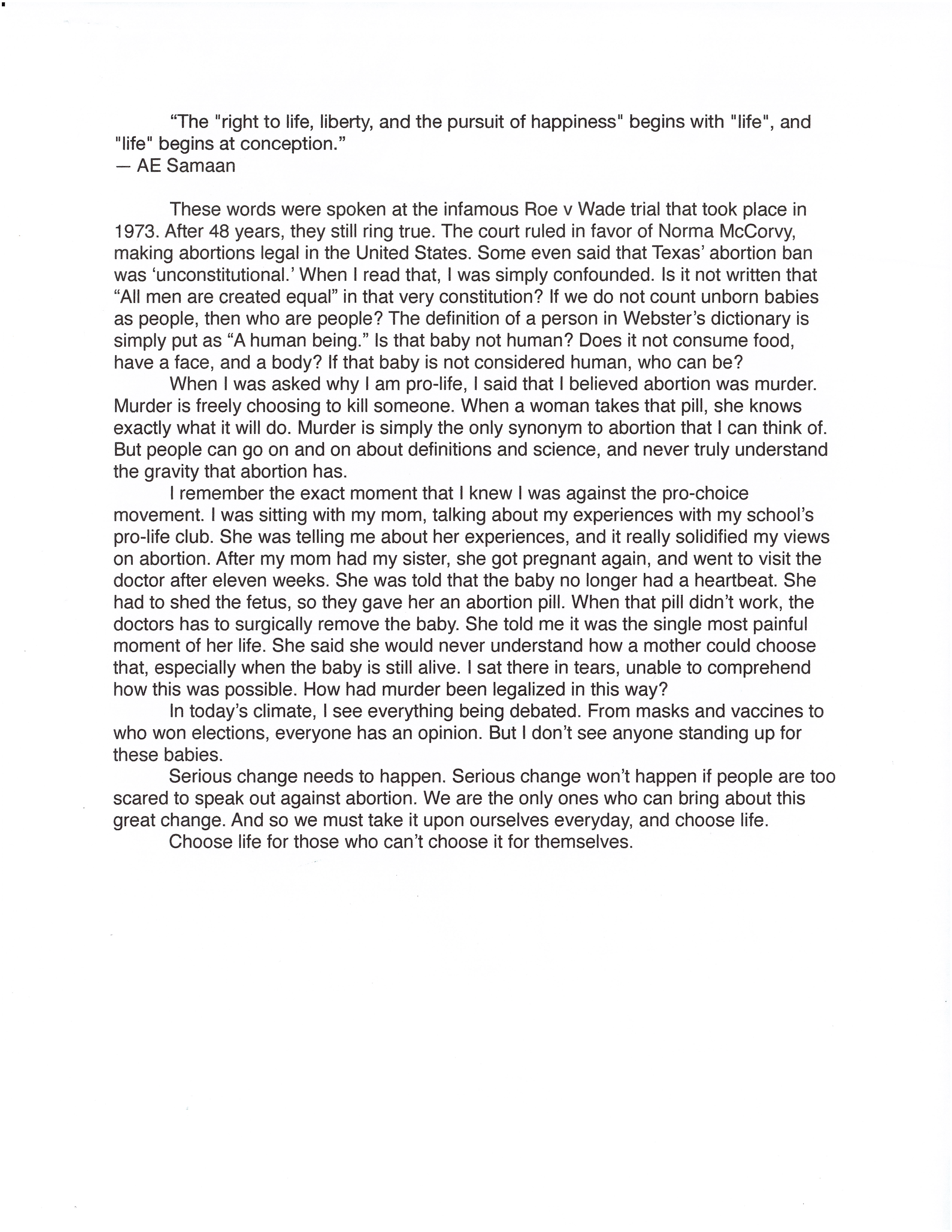 “The "right to life, liberty, and the pursuit of happiness" begins with "life", and "life" begins at conception.”
— AE Samaan

These words were spoken at the infamous Roe v Wade trial that took place in 1973. After 48 years, they still ring true. The court ruled in favor of Norma McCorvy, making abortions legal in the United States. Some even said that Texas’ abortion ban was ‘unconstitutional.’ When I read that, I was simply confounded. Is it not written that “All men are created equal” in that very constitution? If we do not count unborn babies as people, then who are people? The definition of a person in Webster’s dictionary is simply put as “A human being.” Is that baby not human? Does it not consume food, have a face, and a body? If that baby is not considered human, who can be?

When I was asked why I am pro-life, I said that I believed abortion was murder. Murder is freely choosing to kill someone. When a woman takes that pill, she knows exactly what it will do. Murder is simply the only synonym to abortion that I can think of. But people can go on and on about definitions and science, and never truly understand the gravity that abortion has.

I remember the exact moment that I knew I was against the pro-choice movement. I was sitting with my mom, talking about my experiences with my school’s pro-life club. She was telling me about her experiences, and it really solidified my views on abortion. After my mom had my sister, she got pregnant again, and went to visit the doctor after eleven weeks. She was told that the baby no longer had a heartbeat. She had to shed the fetus, so they gave her an abortion pill. When that pill didn’t work, the doctors has to surgically remove the baby. She told me it was the single most painful moment of her life. She said she would never understand how a mother could choose that, especially when the baby is still alive. I sat there in tears, unable to comprehend how this was possible. How had murder been legalized in this way?

In today’s climate, I see everything being debated. From masks and vaccines to who won elections, everyone has an opinion. But I don’t see anyone standing up for these babies.

Serious change needs to happen. Serious change won’t happen if people are too scared to speak out against abortion. We are the only ones who can bring about this great change. And so we must take it upon ourselves everyday, and choose life.

Choose life for those who can’t choose it for themselves.